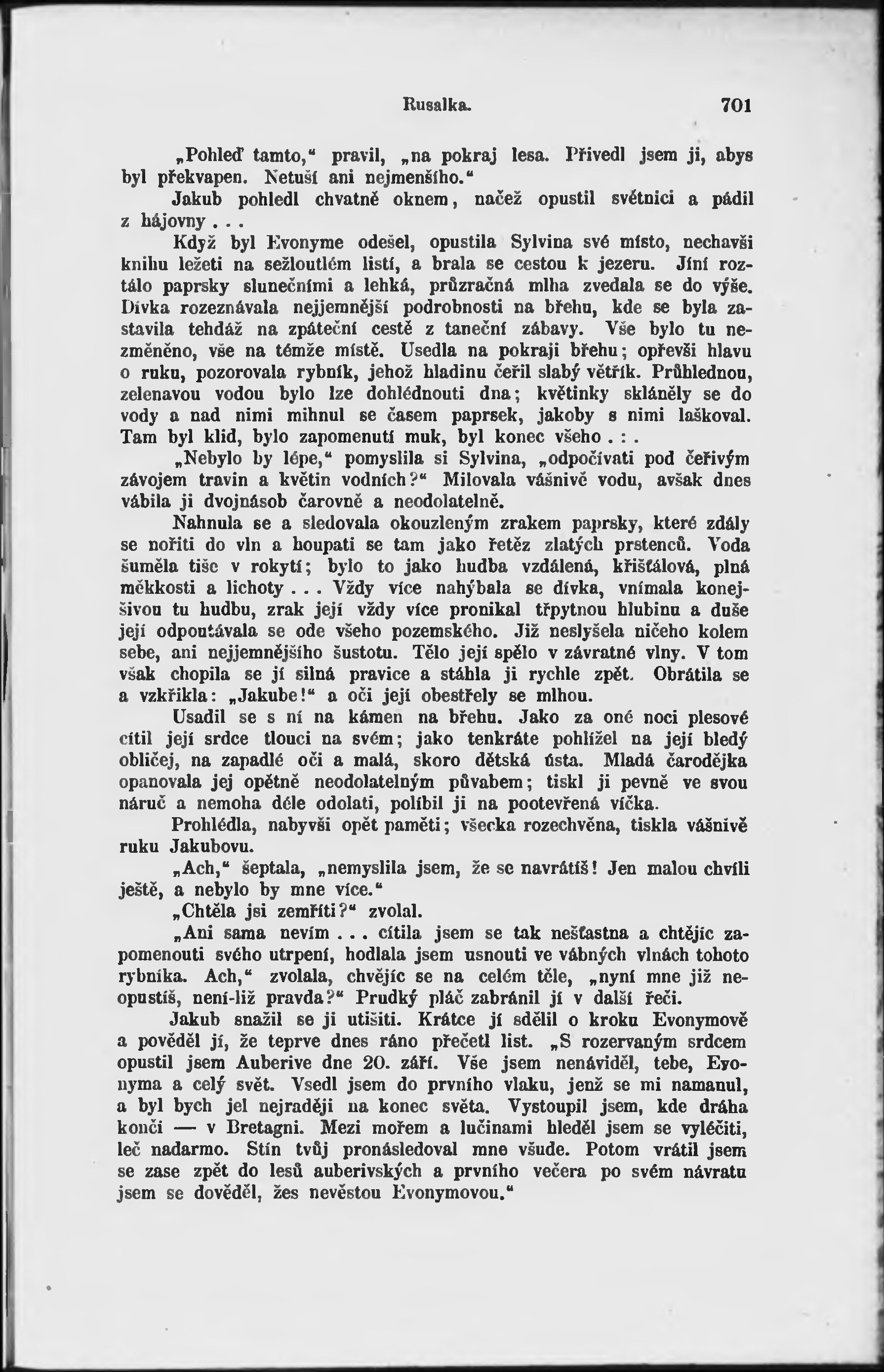 Rusalka. 701

„Pohleď tamto,“ pravil, „na pokraj lesa. Přivedl jsem ji, abys byl překvapen. Netuší ani nejmenšího.“

Jakub pohledl chvatně oknem, načež opustil světnici a pádil z hájovny . . .

Když byl Evonyme odešel, opustila Sylvina své místo, nechavši knihu ležeti na sežloutlém listí, a brala se cestou k jezeru. Jíní roztálo paprsky slunečními a lehká, průzračná mlha zvedala se do výše. Dívka rozeznávala nejjemnější podrobnosti na břehu, kde se byla zastavila tehdáž na zpáteční cestě z taneční zábavy. Vše bylo tu nezměněno, vše na témže místě. Usedla na pokraji břehu; opřevši hlavu o ruku, pozorovala rybník, jehož hladinu čeřil slabý větřík. Průhlednou, zelenavou vodou bylo lze dohlédnouti dna; květinky skláněly se do vody a nad nimi mihnul se časem paprsek, jakoby s nimi laškoval. Tam byl klid, bylo zapomenutí muk, byl konec všeho . : .

„Nebylo by lépe,“ pomyslila si Sylvina, „odpočívati pod čeřivým závojem travin a květin vodních?“ Milovala vášnivě vodu, avšak dnes vábila ji dvojnásob čarovně a neodolatelně.

Nahnula se a sledovala okouzleným zrakem paprsky, které zdály se nořiti do vln a houpati se tam jako řetěz zlatých prstenců. Voda šuměla tiše v rokytí; bylo to jako hudba vzdálená, křišťálová, plná měkkosti a lichoty . . . Vždy více nahýbala se dívka, vnímala konejšivou tu hudbu, zrak její vždy více pronikal třpytnou hlubinu a duše její odpoutávala se ode všeho pozemského. Již neslyšela ničeho kolem sebe, ani nejjemnějšího šustotu. Tělo její spělo v závratné vlny. V tom však chopila se jí silná pravice a stáhla ji rychle zpět. Obrátila se a vzkřikla: „Jakube!“ a oči její obestřely se mlhou.

Usadil se s ní na kámen na břehu. Jako za oné noci plesové cítil její srdce tlouci na svém; jako tenkráte pohlížel na její bledý obličej, na zapadlé oči a malá, skoro dětská ústa. Mladá čarodějka opanovala jej opětně neodolatelným půvabem; tiskl ji pevně ve svou náruč a nemoha déle odolati, políbil ji na pootevřená víčka.

Prohlédla, nabyvši opět paměti; všecka rozechvěna, tiskla vášnivě ruku Jakubovu.

„Ach,“ šeptala, „nemyslila jsem, že se navrátíš! Jen malou chvíli ještě, a nebylo by mne více.“

„Chtěla jsi zemříti?“ zvolal.

„Ani sama nevím . . . cítila jsem se tak nešťastna a chtějíc zapomenouti svého utrpení, hodlala jsem usnouti ve vábných vlnách tohoto rybníka. Ach,“ zvolala, chvějíc se na celém těle, „nyní mne již neopustíš, není-liž pravda?“ Prudký pláč zabránil jí v další řeči.

Jakub snažil se ji utišiti. Krátce jí sdělil o kroku Evonymově a pověděl jí, že teprve dnes ráno přečetl list. „S rozervaným srdcem opustil jsem Auberive dne 20. září. Vše jsem nenáviděl, tebe, Evonyma a celý svět. Vsedl jsem do prvního vlaku, jenž se mi namanul, a byl bych jel nejraději na konec světa. Vystoupil jsem, kde dráha končí — v Bretagni. Mezi mořem a lučinami hleděl jsem se vyléčiti, leč nadarmo. Stín tvůj pronásledoval mne všude. Potom vrátil jsem se zase zpět do lesů auberivských a prvního večera po svém návratu jsem se dověděl, žes nevěstou Evonymovou.“